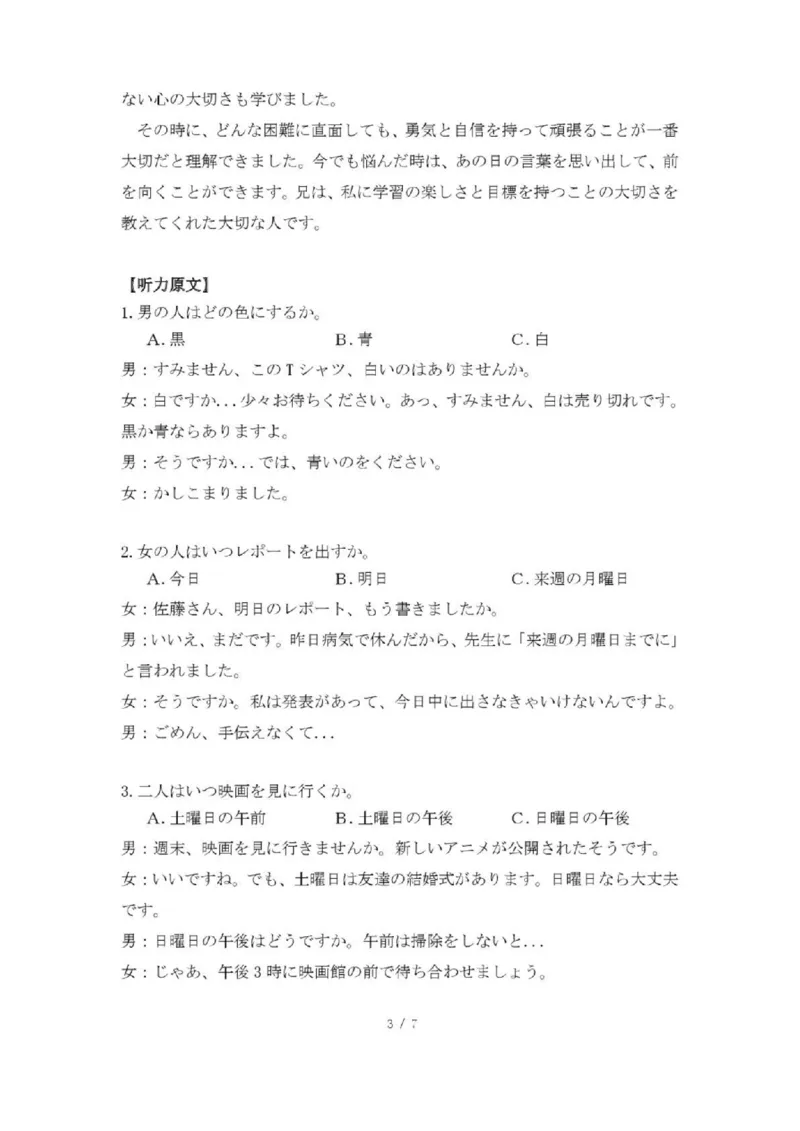 ない心の大切さも学びました。

その時に、どんな困難に直面しても、勇気と自信を持って頑張ることが一番大切だと理解できました。今でも悩んだ時は、あの日の言葉を思い出して、前を向くことができます。兄は、私に学習の楽しさと目標を持つことの大切さを教えてくれた大切な人です。

【听力原文】
1. 男の人はどの色にするか。
A. 黒　B. 青　C. 白
男：すみません、このTシャツ、白いのはありませんか。
女：白ですか...少々お待ちください。あっ、すみません、白は売り切れです。黒か青ならありますよ。
男：そうですか...では、青いのをください。
女：かしこまりました。

2. 女の人はいつレポートを出すか。
A. 今日　B. 明日　C. 来週の月曜日
女：佐藤さん、明日のレポート、もう書きましたか。
男：いいえ、まだです。昨日病気で休んだから、先生に「来週の月曜日までに」と言われました。
女：そうですか。私は発表があって、今日中に出さなきゃいけないんですよ。
男：ごめん、手伝えなくて...

3. 二人はいつ映画を見に行くか。
A. 土曜日の午前　B. 土曜日の午後　C. 日曜日の午後
男：週末、映画を見に行きませんか。新しいアニメが公開されたそうです。
女：いいですね。でも、土曜日は友達の結婚式があります。日曜日なら大丈夫です。
男：日曜日の午後はどうですか。午前は掃除をしないと...
女：じゃあ、午後3時に映画館の前で待ち合わせましょう。

3 / 7